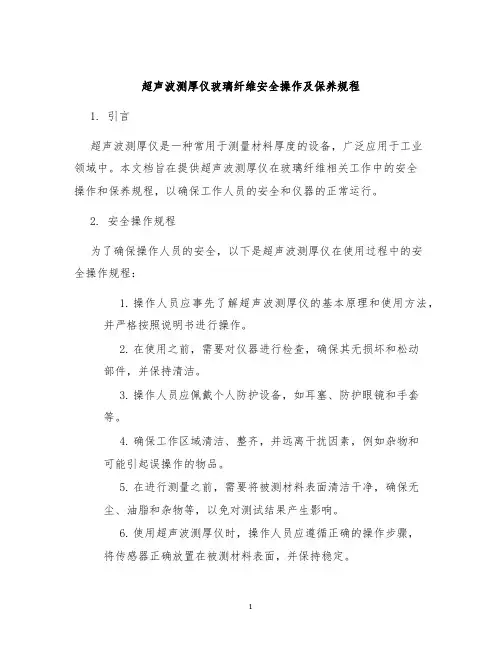 超声波测厚仪玻璃纤维安全操作及保养规程

1. 引言

超声波测厚仪是一种常用于测量材料厚度的设备，广泛应用于工业领域中。本文档旨在提供超声波测厚仪在玻璃纤维相关工作中的安全操作和保养规程，以确保工作人员的安全和仪器的正常运行。

2. 安全操作规程

为了确保操作人员的安全，以下是超声波测厚仪在使用过程中的安全操作规程：

1. 操作人员应事先了解超声波测厚仪的基本原理和使用方法，并严格按照说明书进行操作。

2. 在使用之前，需要对仪器进行检查，确保其无损坏和松动部件，并保持清洁。

3. 操作人员应佩戴个人防护设备，如耳塞、防护眼镜和手套等。

4. 确保工作区域清洁、整齐，并远离干扰因素，例如杂物和可能引起误操作的物品。

5. 在进行测量之前，需要将被测材料表面清洁干净，确保无尘、油脂和杂物等，以免对测试结果产生影响。

6. 使用超声波测厚仪时，操作人员应遵循正确的操作步骤，将传感器正确放置在被测材料表面，并保持稳定。

1